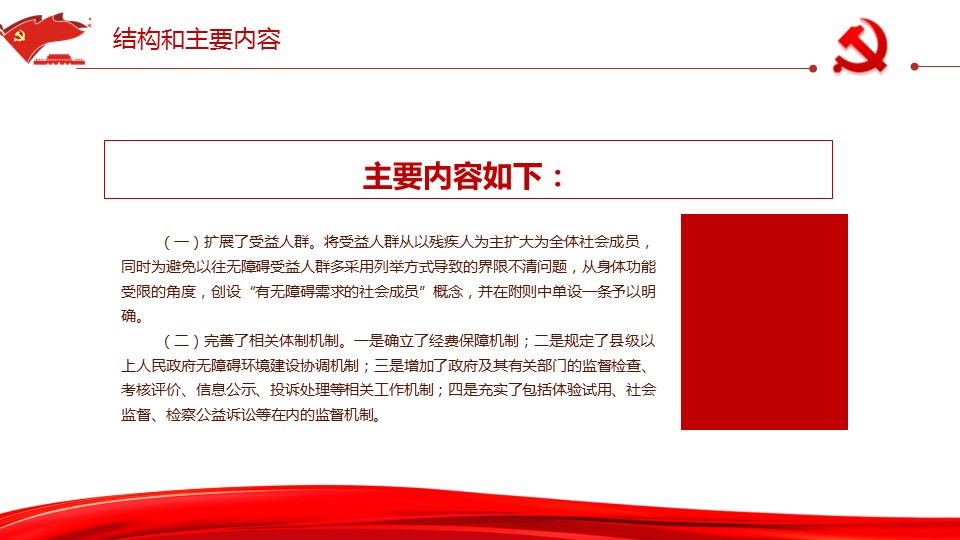 结构和主要内容

主要内容如下：

（一）扩展了受益人群。将受益人群从以残疾人为主扩大为全体社会成员，同时为避免以往无障碍受益人群多采用列举方式导致的界限不清问题，从身体功能受限的角度，创设“有无障碍需求的社会成员”概念，并在附则中单设一条予以明确。

（二）完善了相关体制机制。一是确立了经费保障机制；二是规定了县级以上人民政府无障碍环境建设协调机制；三是增加了政府及其有关部门的监督检查、考核评价、信息公示、投诉处理等相关工作机制；四是充实了包括体验试用、社会监督、检察公益诉讼等在内的监督机制。